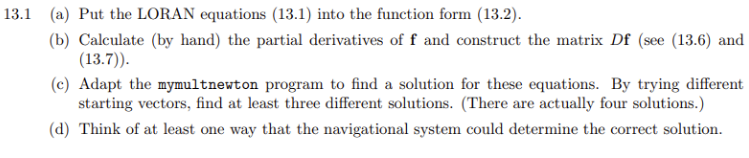 13.1 (a) Put the LORAN equations (13.1) into the function form (13.2).

(b) Calculate (by hand) the partial derivatives of $\mathbf{f}$ and construct the matrix $D\mathbf{f}$ (see (13.6) and (13.7)).

(c) Adapt the mymultnewton program to find a solution for these equations. By trying different starting vectors, find at least three different solutions. (There are actually four solutions.)

(d) Think of at least one way that the navigational system could determine the correct solution.